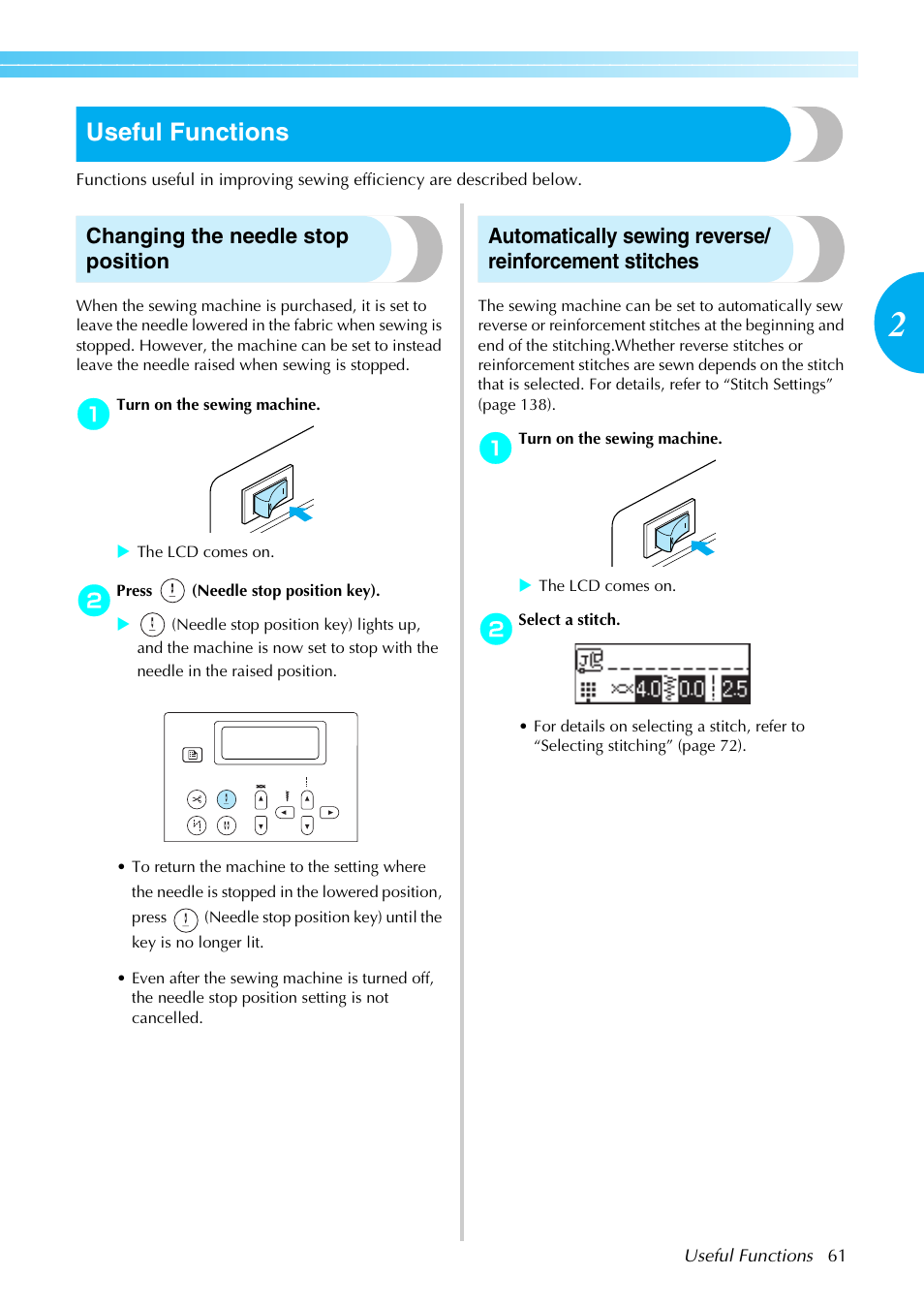 Useful Functions

Functions useful in improving sewing efficiency are described below.

Changing the needle stop position

When the sewing machine is purchased, it is set to leave the needle lowered in the fabric when sewing is stopped. However, the machine can be set to instead leave the needle raised when sewing is stopped.

1 Turn on the sewing machine.

▶ The LCD comes on.

2 Press (Needle stop position key).

▶ (Needle stop position key) lights up, and the machine is now set to stop with the needle in the raised position.

• To return the machine to the setting where the needle is stopped in the lowered position, press (Needle stop position key) until the key is no longer lit.

• Even after the sewing machine is turned off, the needle stop position setting is not cancelled.

Automatically sewing reverse/ reinforcement stitches

The sewing machine can be set to automatically sew reverse or reinforcement stitches at the beginning and end of the stitching.Whether reverse stitches or reinforcement stitches are sewn depends on the stitch that is selected. For details, refer to “Stitch Settings” (page 138).

1 Turn on the sewing machine.

▶ The LCD comes on.

2 Select a stitch.

4.0 0.0 2.5

• For details on selecting a stitch, refer to “Selecting stitching” (page 72).

2

Useful Functions 61